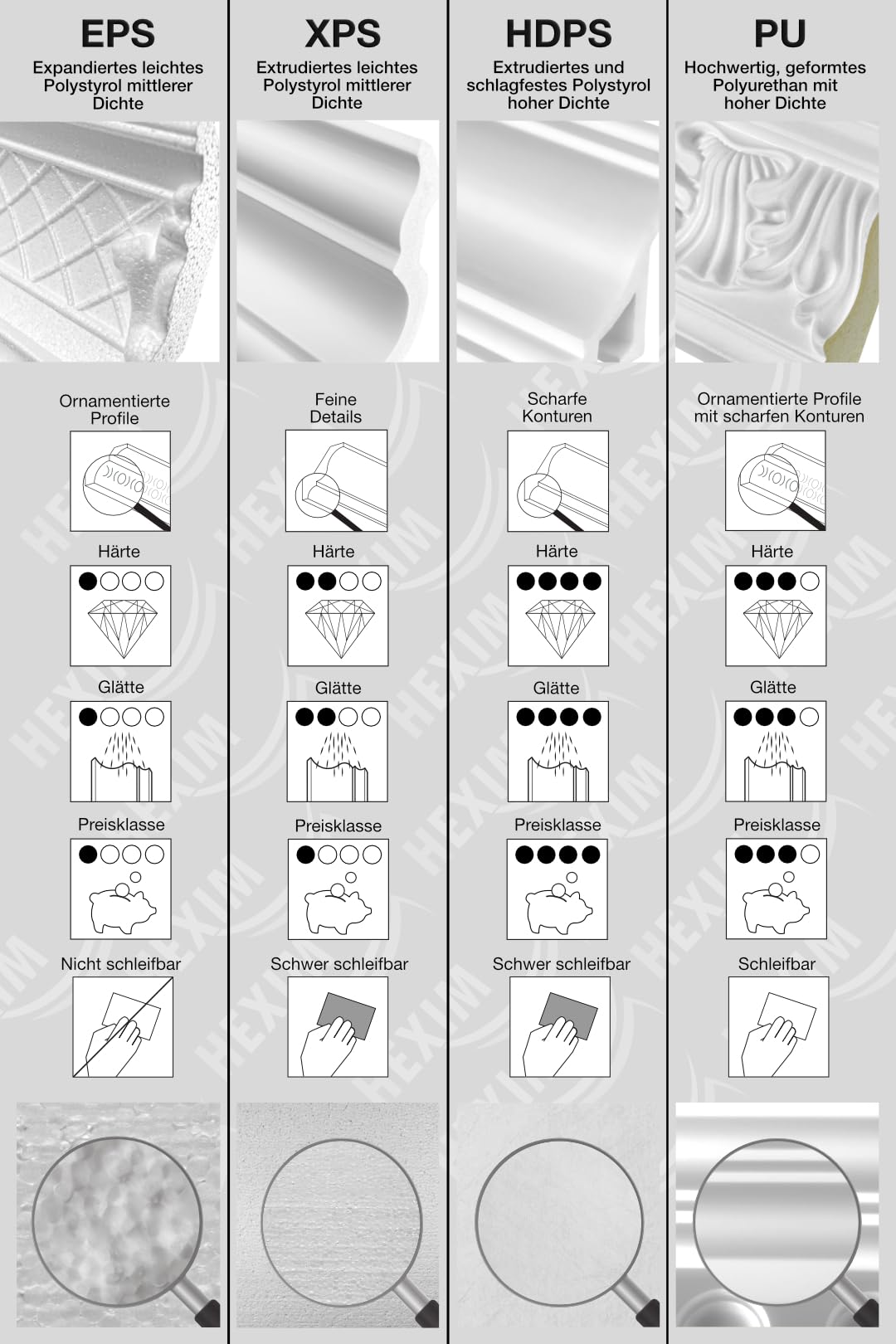 EPS

Expandiertes leichtes Polystyrol mittlerer Dichte

Ornamentierte Profile

Härte

Glätte

Preisklasse

Nicht schleifbar

XPS

Extrudiertes leichtes Polystyrol mittlerer Dichte

Feine Details

Härte

Glätte

Preisklasse

Schwer schleifbar

HDPS

Extrudiertes und schlagfestes Polystyrol hoher Dichte

Scharfe Konturen

Härte

Glätte

Preisklasse

Schwer schleifbar

PU

Hochwertig, geformtes Polyurethan mit hoher Dichte

Ornamentierte Profile mit scharfen Konturen

Härte

Glätte

Preisklasse

Schleifbar

HEXIM